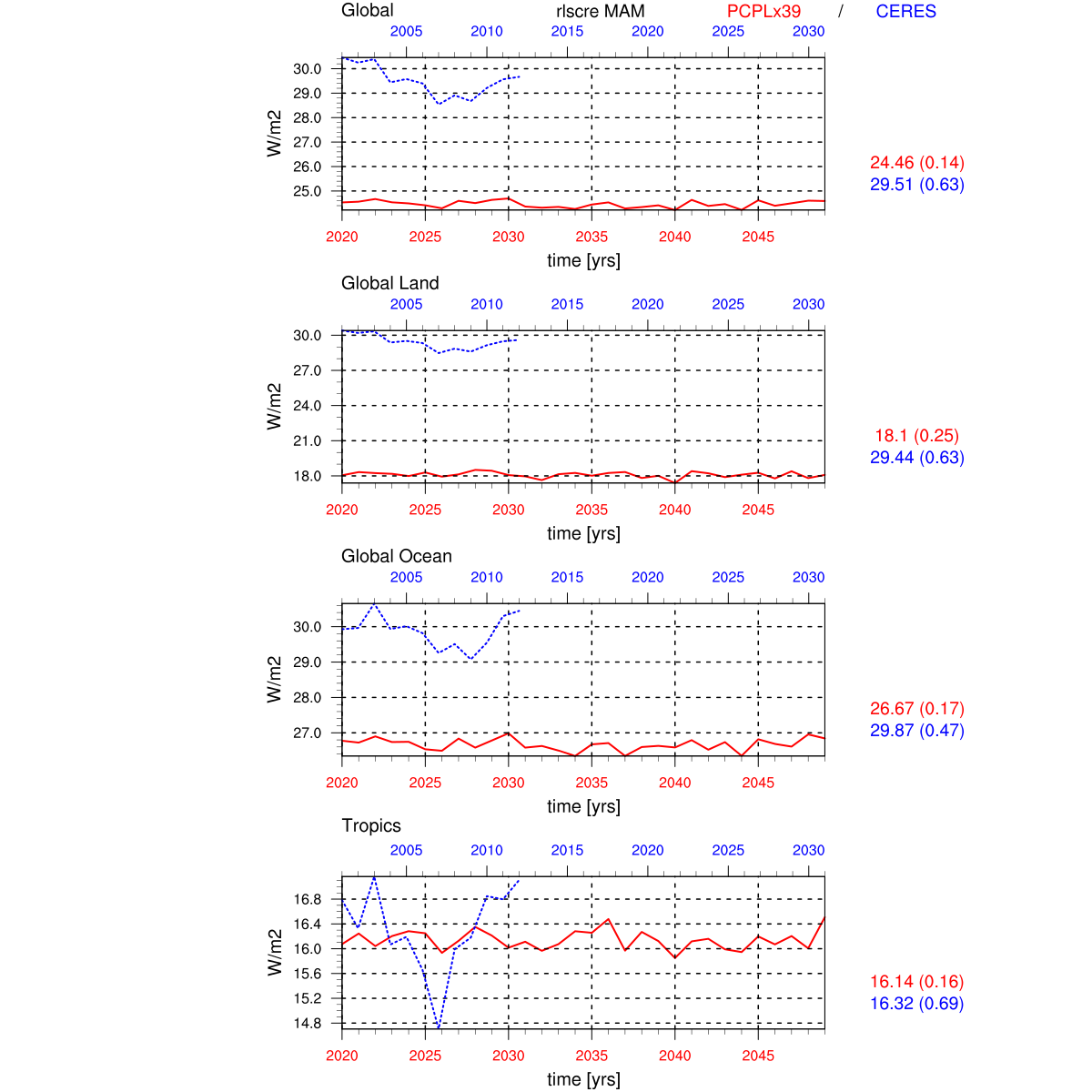 Global rlscre MAM PCPLx39 / CERES

2005 2010 2015 2020 2025 2030

W/m2

30.0
29.0
28.0
27.0
26.0
25.0

2020 2025 2030 2035 2040 2045

time [yrs]

24.46 (0.14)
29.51 (0.63)

Global Land

2005 2010 2015 2020 2025 2030

W/m2

30.0
27.0
24.0
21.0
18.0

2020 2025 2030 2035 2040 2045

time [yrs]

18.1 (0.25)
29.44 (0.63)

Global Ocean

2005 2010 2015 2020 2025 2030

W/m2

30.0
29.0
28.0
27.0

2020 2025 2030 2035 2040 2045

time [yrs]

26.67 (0.17)
29.87 (0.47)

Tropics

2005 2010 2015 2020 2025 2030

W/m2

16.8
16.4
16.0
15.6
15.2
14.8

2020 2025 2030 2035 2040 2045

time [yrs]

16.14 (0.16)
16.32 (0.69)